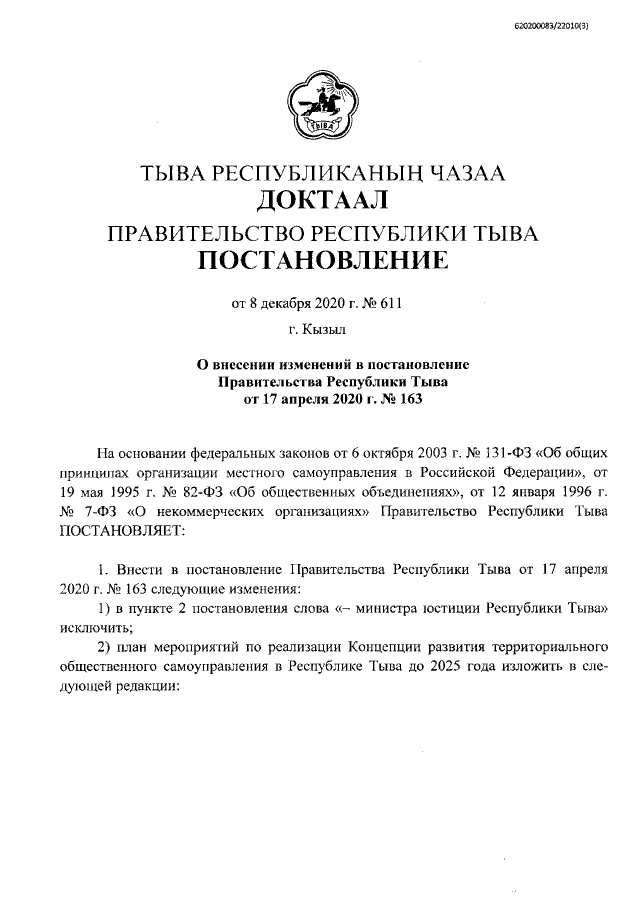 620200083/22010(3)

ТЫВА

ТЫВА РЕСПУБЛИКАНЫҢ ЧАЗАА
ДОКТААЛ
ПРАВИТЕЛЬСТВО РЕСПУБЛИКИ ТЫВА
ПОСТАНОВЛЕНИЕ

от 8 декабря 2020 г. № 611

г. Кызыл

О внесении изменений в постановление Правительства Республики Тыва от 17 апреля 2020 г. № 163

На основании федеральных законов от 6 октября 2003 г. № 131-ФЗ «Об общих принципах организации местного самоуправления в Российской Федерации», от 19 мая 1995 г. № 82-ФЗ «Об общественных объединениях», от 12 января 1996 г. № 7-ФЗ «О некоммерческих организациях» Правительство Республики Тыва ПОСТАНОВЛЯЕТ:

1. Внести в постановление Правительства Республики Тыва от 17 апреля 2020 г. № 163 следующие изменения:

1) в пункте 2 постановления слова «– министра юстиции Республики Тыва» исключить;

2) план мероприятий по реализации Концепции развития территориального общественного самоуправления в Республике Тыва до 2025 года изложить в следующей редакции: